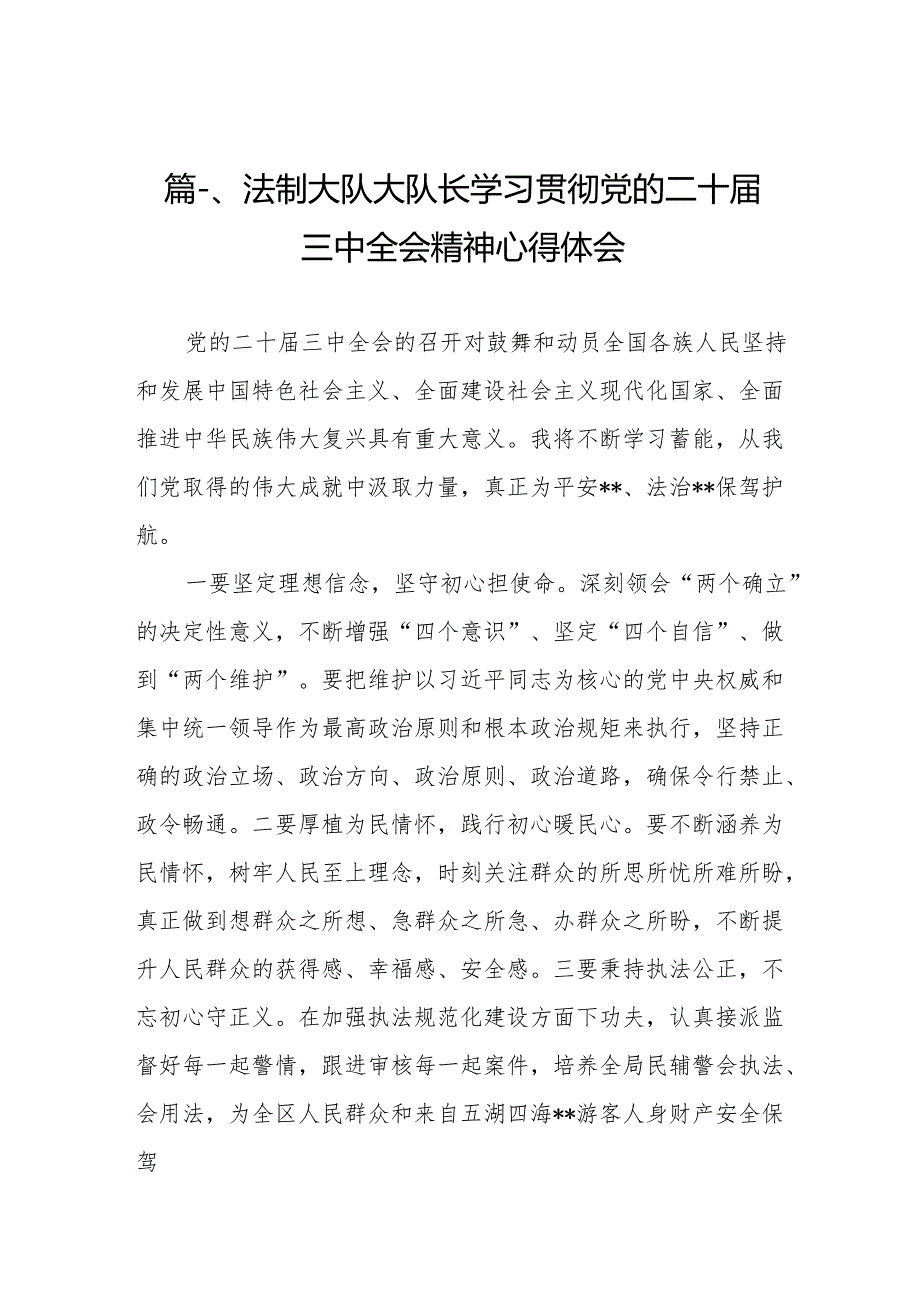 篇-、法制大队大队长学习贯彻党的二十届三中全会精神心得体会

党的二十届三中全会的召开对鼓舞和动员全国各族人民坚持和发展中国特色社会主义、全面建设社会主义现代化国家、全面推进中华民族伟大复兴具有重大意义。我将不断学习蓄能，从我们党取得的伟大成就中汲取力量，真正为平安**、法治**保驾护航。

一要坚定理想信念，坚守初心担使命。深刻领会“两个确立”的决定性意义，不断增强“四个意识”、坚定“四个自信”、做到“两个维护”。要把维护以习近平同志为核心的党中央权威和集中统一领导作为最高政治原则和根本政治规矩来执行，坚持正确的政治立场、政治方向、政治原则、政治道路，确保令行禁止、政令畅通。二要厚植为民情怀，践行初心暖民心。要不断涵养为民情怀，树牢人民至上理念，时刻关注群众的所思所忧所难所盼，真正做到想群众之所想、急群众之所急、办群众之所盼，不断提升人民群众的获得感、幸福感、安全感。三要秉持执法公正，不忘初心守正义。在加强执法规范化建设方面下功夫，认真接派监督好每一起警情，跟进审核每一起案件，培养全局民辅警会执法、会用法，为全区人民群众和来自五湖四海**游客人身财产安全保驾